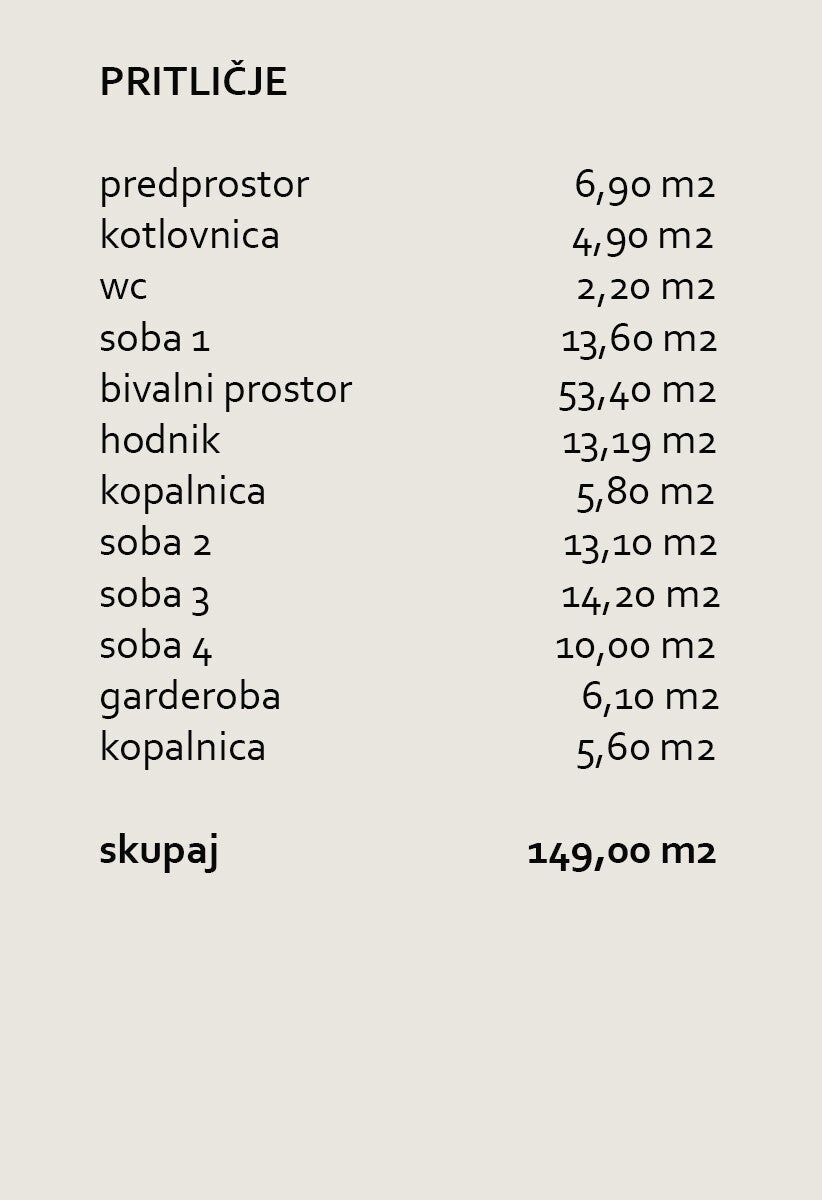 PRITLIČJE

predprostor 6,90 m2
kotlovnica 4,90 m2
wc 2,20 m2
soba 1 13,60 m2
bivalni prostor 53,40 m2
hodnik 13,19 m2
kopalnica 5,80 m2
soba 2 13,10 m2
soba 3 14,20 m2
soba 4 10,00 m2
garderoba 6,10 m2
kopalnica 5,60 m2

skupaj 149,00 m2